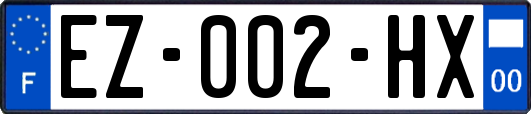 F
EZ-002-HX
00